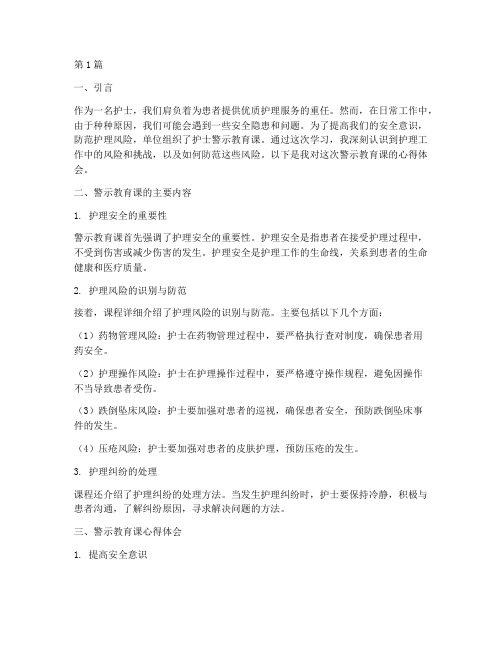 第1篇

一、引言

作为一名护士，我们肩负着为患者提供优质护理服务的重任。然而，在日常工作中，由于种种原因，我们可能会遇到一些安全隐患和问题。为了提高我们的安全意识，防范护理风险，单位组织了护士警示教育课。通过这次学习，我深刻认识到护理工作中的风险和挑战，以及如何防范这些风险。以下是我对这次警示教育课的心得体会。

二、警示教育课的主要内容

1. 护理安全的重要性

警示教育课首先强调了护理安全的重要性。护理安全是指患者在接受护理过程中，不受到伤害或减少伤害的发生。护理安全是护理工作的生命线，关系到患者的生命健康和医疗质量。

2. 护理风险的识别与防范

接着，课程详细介绍了护理风险的识别与防范。主要包括以下几个方面：

（1）药物管理风险：护士在药物管理过程中，要严格执行查对制度，确保患者用药安全。

（2）护理操作风险：护士在护理操作过程中，要严格遵守操作规程，避免因操作不当导致患者受伤。

（3）跌倒坠床风险：护士要加强对患者的巡视，确保患者安全，预防跌倒坠床事件的发生。

（4）压疮风险：护士要加强对患者的皮肤护理，预防压疮的发生。

3. 护理纠纷的处理

课程还介绍了护理纠纷的处理方法。当发生护理纠纷时，护士要保持冷静，积极与患者沟通，了解纠纷原因，寻求解决问题的方法。

三、警示教育课心得体会

1. 提高安全意识